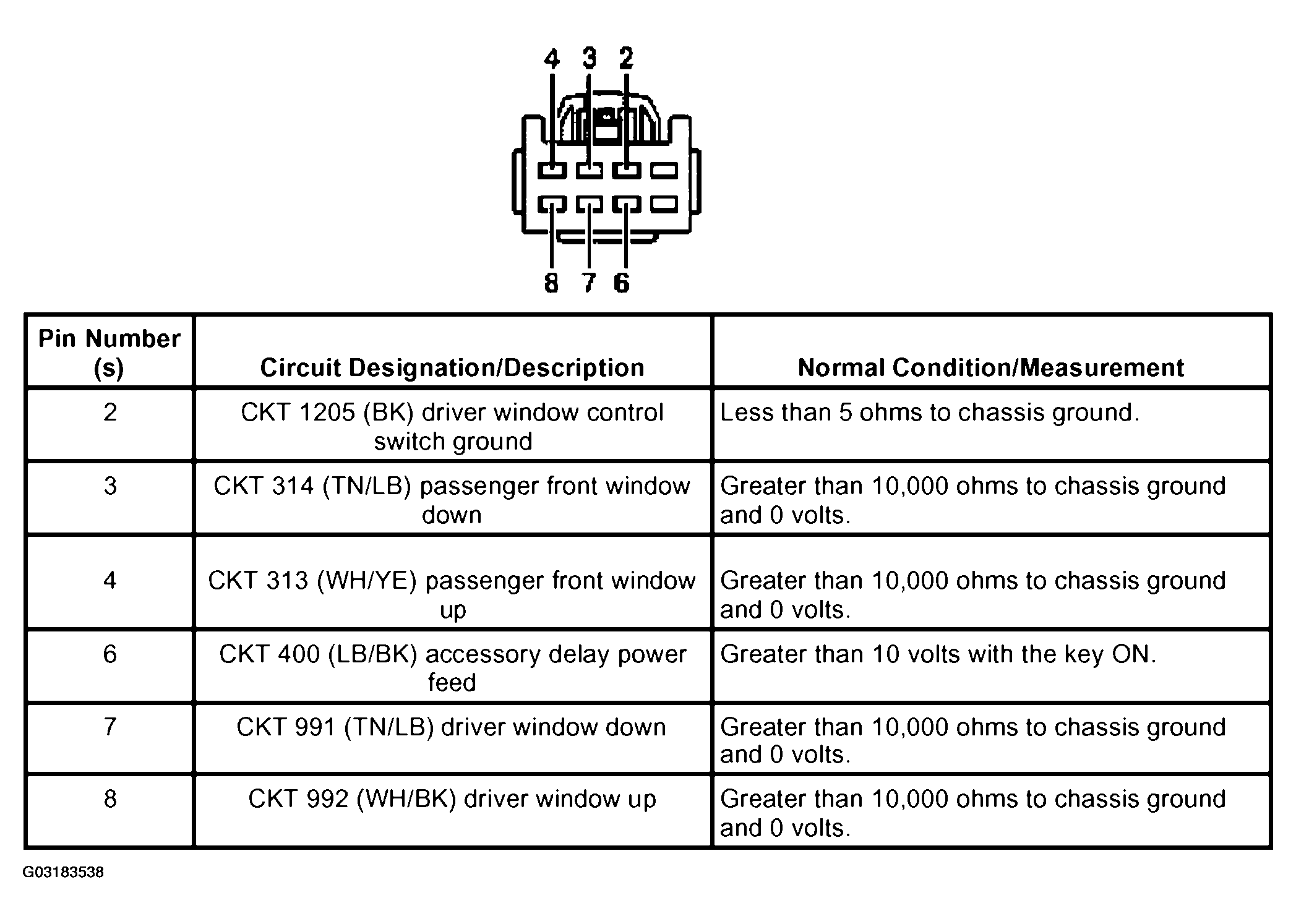 4 3 2

8 7 6

| Pin Number (s) | Circuit Designation/Description | Normal Condition/Measurement |
|---|---|---|
| 2 | CKT 1205 (BK) driver window control switch ground | Less than 5 ohms to chassis ground. |
| 3 | CKT 314 (TN/LB) passenger front window down | Greater than 10,000 ohms to chassis ground and 0 volts. |
| 4 | CKT 313 (WH/YE) passenger front window up | Greater than 10,000 ohms to chassis ground and 0 volts. |
| 6 | CKT 400 (LB/BK) accessory delay power feed | Greater than 10 volts with the key ON. |
| 7 | CKT 991 (TN/LB) driver window down | Greater than 10,000 ohms to chassis ground and 0 volts. |
| 8 | CKT 992 (WH/BK) driver window up | Greater than 10,000 ohms to chassis ground and 0 volts. |

G03183538